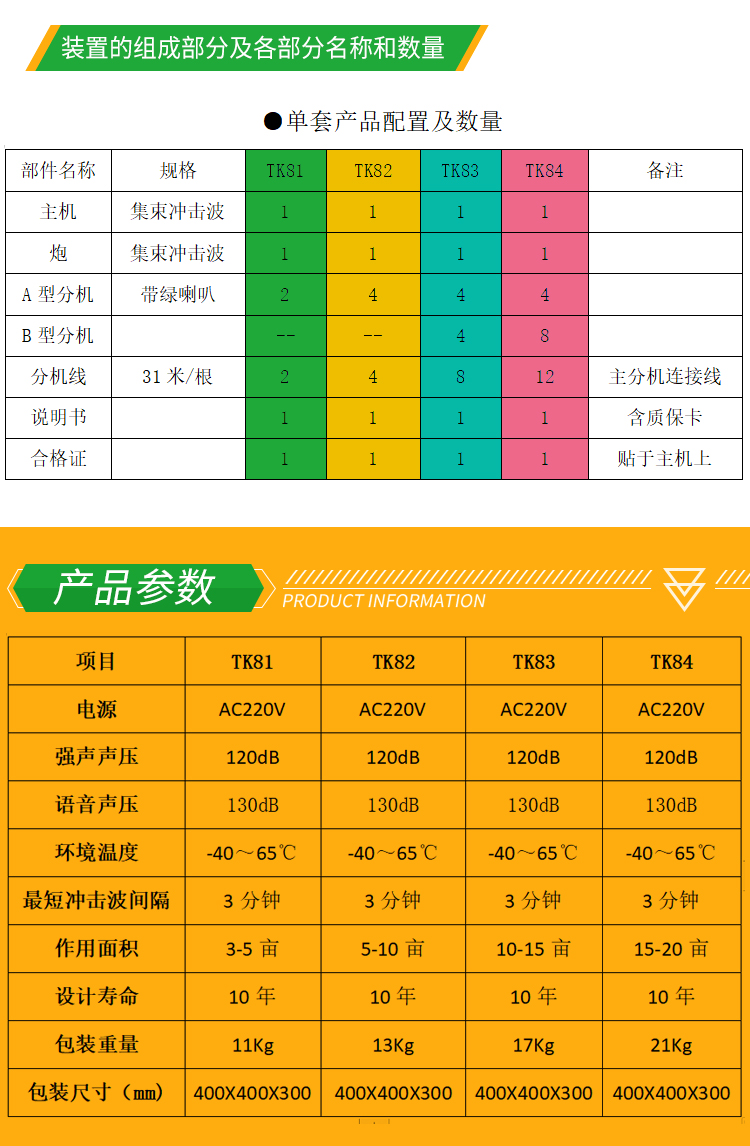 装置的组成部分及各部分名称和数量

●单套产品配置及数量

| 部件名称 | 规格 | TK81 | TK82 | TK83 | TK84 | 备注 |
|---|---|---|---|---|---|---|
| 主机 | 集束冲击波 | 1 | 1 | 1 | 1 | |
| 炮 | 集束冲击波 | 1 | 1 | 1 | 1 | |
| A 型分机 | 带绿喇叭 | 2 | 4 | 4 | 4 | |
| B 型分机 | | -- | -- | 4 | 8 | |
| 分机线 | 31 米/根 | 2 | 4 | 8 | 12 | 主分机连接线 |
| 说明书 | | 1 | 1 | 1 | 1 | 含质保卡 |
| 合格证 | | 1 | 1 | 1 | 1 | 贴于主机上 |

产品参数
PRODUCT INFORMATION

| 项目 | TK81 | TK82 | TK83 | TK84 |
|---|---|---|---|---|
| 电源 | AC220V | AC220V | AC220V | AC220V |
| 强声声压 | 120dB | 120dB | 120dB | 120dB |
| 语音声压 | 130dB | 130dB | 130dB | 130dB |
| 环境温度 | -40～65℃ | -40～65℃ | -40～65℃ | -40～65℃ |
| 最短冲击波间隔 | 3 分钟 | 3 分钟 | 3 分钟 | 3 分钟 |
| 作用面积 | 3-5 亩 | 5-10 亩 | 10-15 亩 | 15-20 亩 |
| 设计寿命 | 10 年 | 10 年 | 10 年 | 10 年 |
| 包装重量 | 11Kg | 13Kg | 17Kg | 21Kg |
| 包装尺寸（mm） | 400X400X300 | 400X400X300 | 400X400X300 | 400X400X300 |